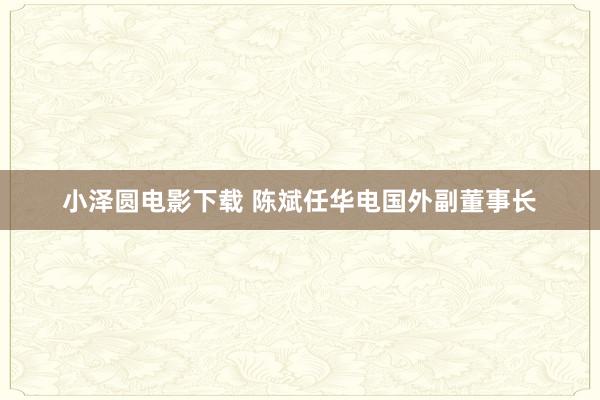 小泽圆电影下载 陈斌任华电国外副董事长